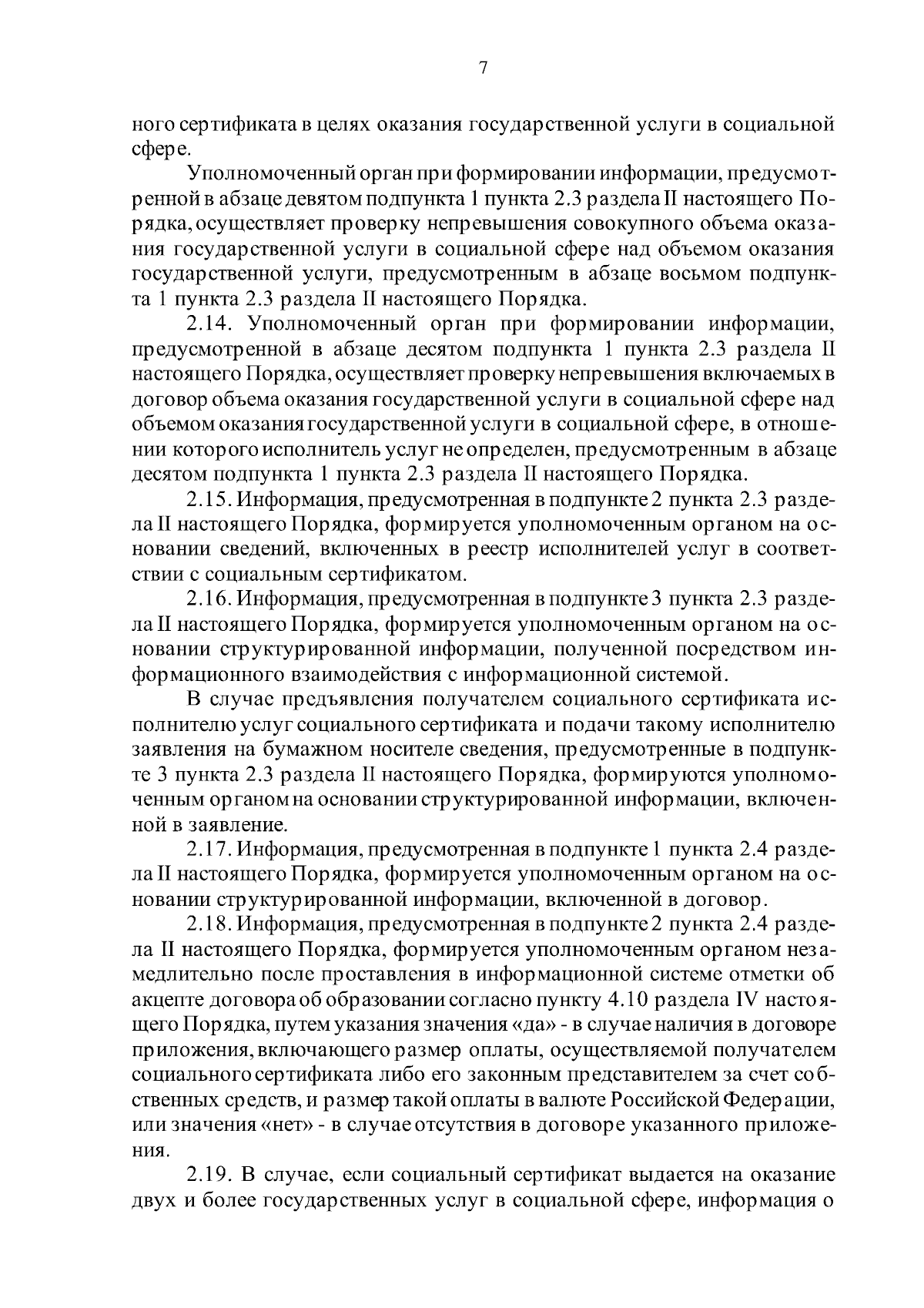 7

ного сертификата в целях оказания государственной услуги в социальной сфере.

Уполномоченный орган при формировании информации, предусмотренной в абзаце девятом подпункта 1 пункта 2.3 раздела II настоящего Порядка, осуществляет проверку непревышения совокупного объема оказания государственной услуги в социальной сфере над объемом оказания государственной услуги, предусмотренным в абзаце восьмом подпункта 1 пункта 2.3 раздела II настоящего Порядка.

2.14. Уполномоченный орган при формировании информации, предусмотренной в абзаце десятом подпункта 1 пункта 2.3 раздела II настоящего Порядка, осуществляет проверку непревышения включаемых в договор объема оказания государственной услуги в социальной сфере над объемом оказания государственной услуги в социальной сфере, в отношении которого исполнитель услуг не определен, предусмотренным в абзаце десятом подпункта 1 пункта 2.3 раздела II настоящего Порядка.

2.15. Информация, предусмотренная в подпункте 2 пункта 2.3 раздела II настоящего Порядка, формируется уполномоченным органом на основании сведений, включенных в реестр исполнителей услуг в соответствии с социальным сертификатом.

2.16. Информация, предусмотренная в подпункте 3 пункта 2.3 раздела II настоящего Порядка, формируется уполномоченным органом на основании структурированной информации, полученной посредством информационного взаимодействия с информационной системой.

В случае предъявления получателем социального сертификата исполнителю услуг социального сертификата и подачи такому исполнителю заявления на бумажном носителе сведения, предусмотренные в подпункте 3 пункта 2.3 раздела II настоящего Порядка, формируются уполномоченным органом на основании структурированной информации, включенной в заявление.

2.17. Информация, предусмотренная в подпункте 1 пункта 2.4 раздела II настоящего Порядка, формируется уполномоченным органом на основании структурированной информации, включенной в договор.

2.18. Информация, предусмотренная в подпункте 2 пункта 2.4 раздела II настоящего Порядка, формируется уполномоченным органом незамедлительно после проставления в информационной системе отметки об акцепте договора об образовании согласно пункту 4.10 раздела IV настоящего Порядка, путем указания значения «да» - в случае наличия в договоре приложения, включающего размер оплаты, осуществляемой получателем социального сертификата либо его законным представителем за счет собственных средств, и размер такой оплаты в валюте Российской Федерации, или значения «нет» - в случае отсутствия в договоре указанного приложения.

2.19. В случае, если социальный сертификат выдается на оказание двух и более государственных услуг в социальной сфере, информация о